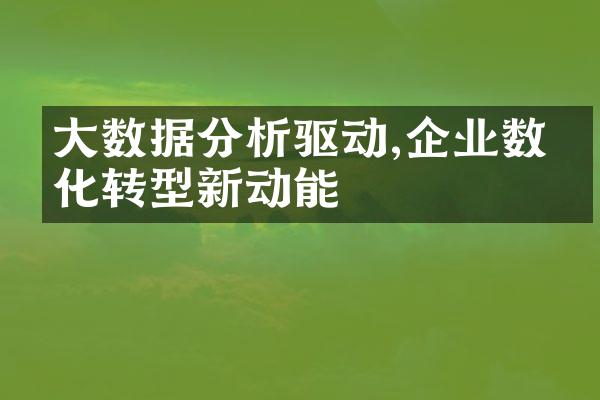 大数据分析驱动,企业数化转型新动能